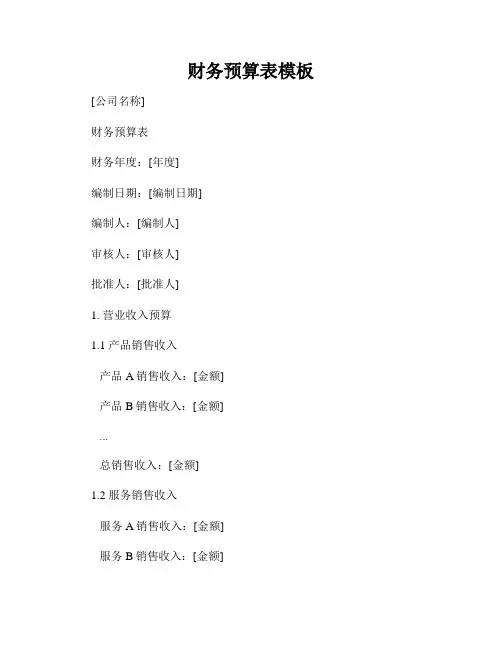 财务预算表模板

[公司名称]

财务预算表

财务年度：[年度]

编制日期：[编制日期]

编制人：[编制人]

审核人：[审核人]

批准人：[批准人]

1. 营业收入预算

1.1 产品销售收入

产品 A 销售收入：[金额]

产品 B 销售收入：[金额]

...

总销售收入：[金额]

1.2 服务销售收入

服务 A 销售收入：[金额]

服务 B 销售收入：[金额]